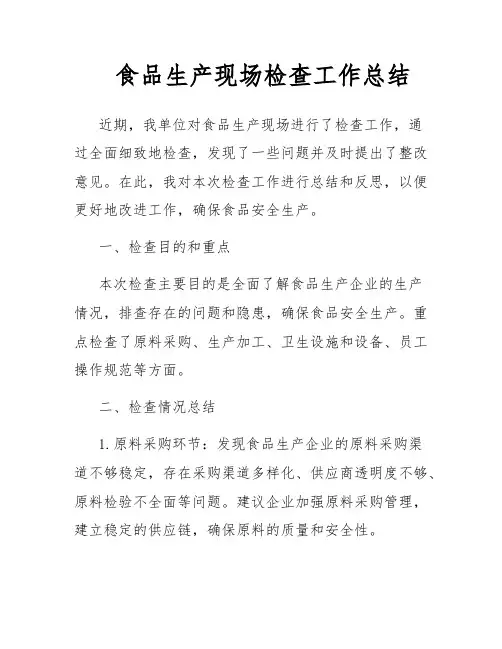 食品生产现场检查工作总结

近期，我单位对食品生产现场进行了检查工作，通过全面细致地检查，发现了一些问题并及时提出了整改意见。在此，我对本次检查工作进行总结和反思，以便更好地改进工作，确保食品安全生产。

一、检查目的和重点

本次检查主要目的是全面了解食品生产企业的生产情况，排查存在的问题和隐患，确保食品安全生产。重点检查了原料采购、生产加工、卫生设施和设备、员工操作规范等方面。

二、检查情况总结

1. 原料采购环节：发现食品生产企业的原料采购渠道不够稳定，存在采购渠道多样化、供应商透明度不够、原料检验不全面等问题。建议企业加强原料采购管理，建立稳定的供应链，确保原料的质量和安全性。